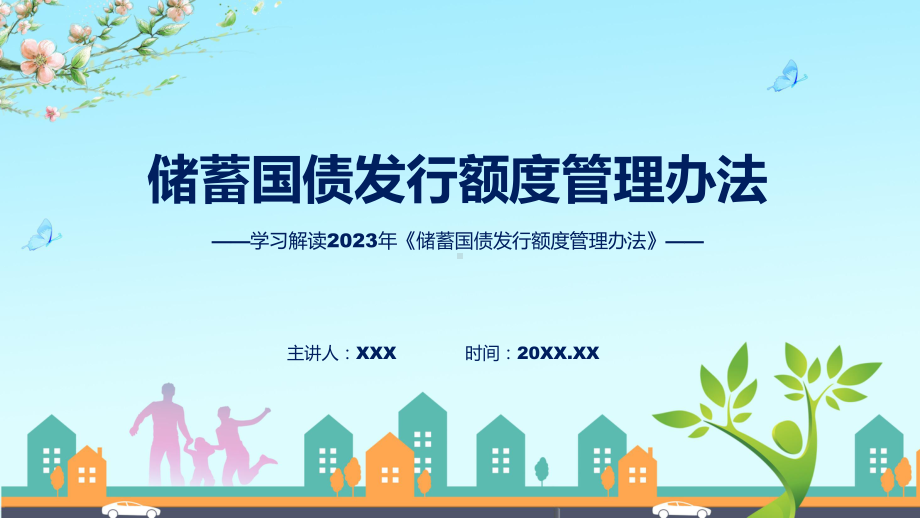 储蓄国债发行额度管理办法

——学习解读2023年《储蓄国债发行额度管理办法》——

主讲人：XXX　　时间：20XX.XX